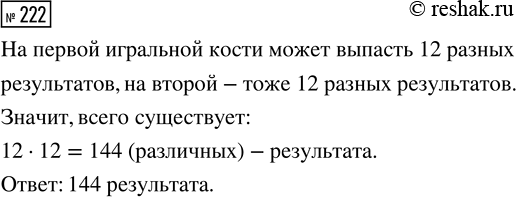 № 222

© reshak.ru

На первой игральной кости может выпасть 12 разных результатов, на второй – тоже 12 разных результатов.

Значит, всего существует:

$12 \cdot 12 = 144$ (различных) – результата.

Ответ: 144 результата.